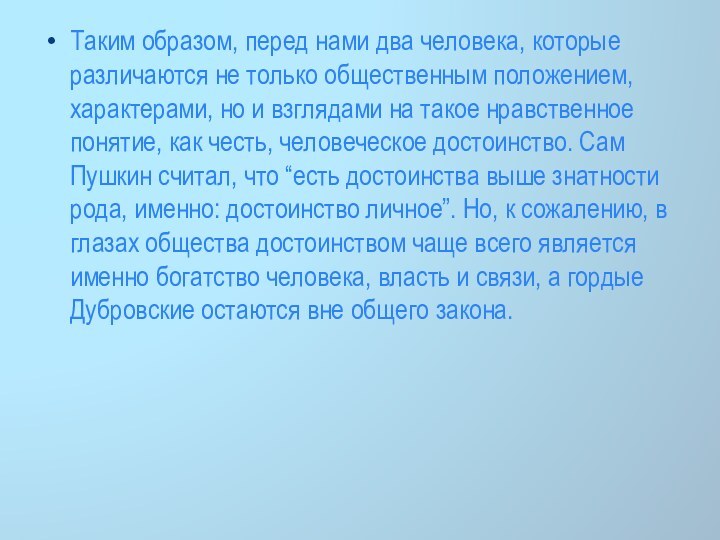 • Таким образом, перед нами два человека, которые различаются не только общественным положением, характерами, но и взглядами на такое нравственное понятие, как честь, человеческое достоинство. Сам Пушкин считал, что “есть достоинства выше знатности рода, именно: достоинство личное”. Но, к сожалению, в глазах общества достоинством чаще всего является именно богатство человека, власть и связи, а гордые Дубровские остаются вне общего закона.